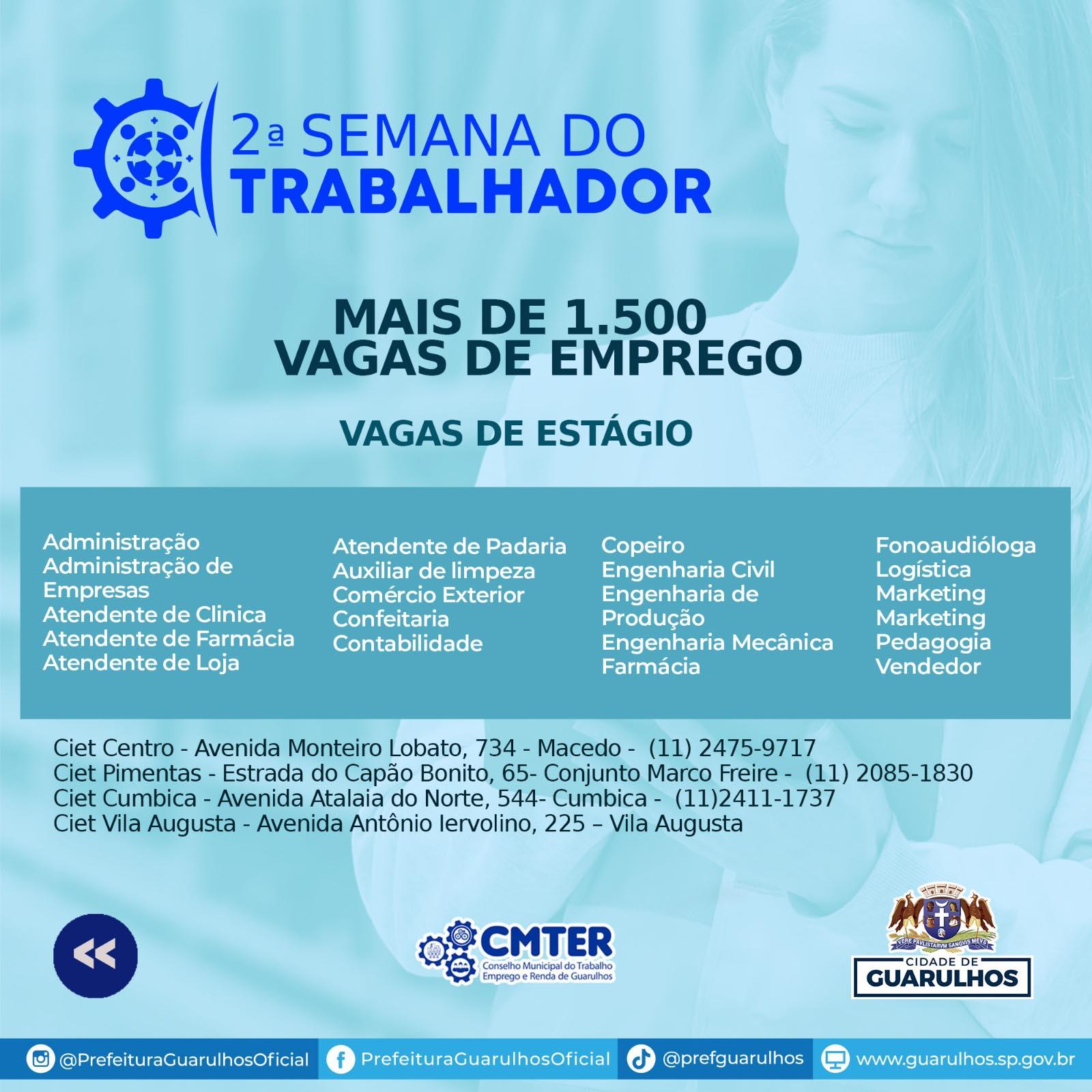 2ª SEMANA DO TRABALHADOR

MAIS DE 1.500 VAGAS DE EMPREGO

VAGAS DE ESTÁGIO

Administração
Administração de Empresas
Atendente de Clinica
Atendente de Farmácia
Atendente de Loja

Atendente de Padaria
Auxiliar de limpeza
Comércio Exterior
Confeitaria
Contabilidade

Copeiro
Engenharia Civil
Engenharia de Produção
Engenharia Mecânica
Farmácia

Fonoaudióloga
Logística
Marketing
Marketing
Pedagogia
Vendedor

Ciet Centro - Avenida Monteiro Lobato, 734 - Macedo - (11) 2475-9717
Ciet Pimentas - Estrada do Capão Bonito, 65- Conjunto Marco Freire - (11) 2085-1830
Ciet Cumbica - Avenida Atalaia do Norte, 544- Cumbica - (11)2411-1737
Ciet Vila Augusta - Avenida Antônio Iervolino, 225 – Vila Augusta

CMTER
Conselho Municipal do Trabalho Emprego e Renda de Guarulhos

VERE PAVLISTARVM SANGVIS MEVS
CIDADE DE
GUARULHOS

@PrefeituraGuarulhosOficial PrefeituraGuarulhosOficial @prefguarulhos www.guarulhos.sp.gov.br